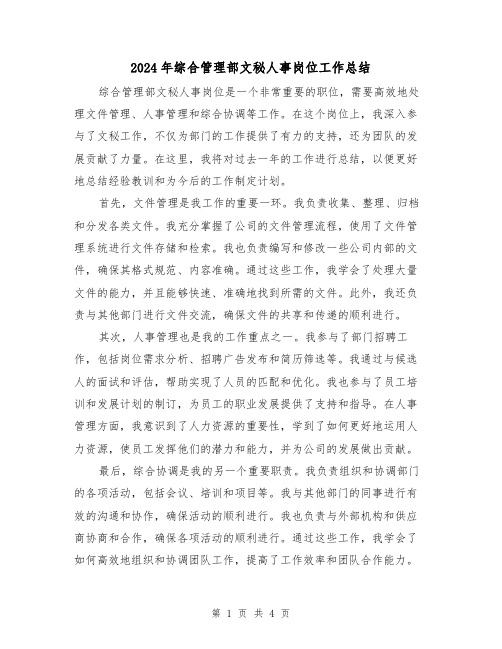 2024年综合管理部文秘人事岗位工作总结

综合管理部文秘人事岗位是一个非常重要的职位，需要高效地处理文件管理、人事管理和综合协调等工作。在这个岗位上，我深入参与了文秘工作，不仅为部门的工作提供了有力的支持，还为团队的发展贡献了力量。在这里，我将对过去一年的工作进行总结，以便更好地总结经验教训和为今后的工作制定计划。

首先，文件管理是我工作的重要一环。我负责收集、整理、归档和分发各类文件。我充分掌握了公司的文件管理流程，使用了文件管理系统进行文件存储和检索。我也负责编写和修改一些公司内部的文件，确保其格式规范、内容准确。通过这些工作，我学会了处理大量文件的能力，并且能够快速、准确地找到所需的文件。此外，我还负责与其他部门进行文件交流，确保文件的共享和传递的顺利进行。

其次，人事管理也是我的工作重点之一。我参与了部门招聘工作，包括岗位需求分析、招聘广告发布和简历筛选等。我通过与候选人的面试和评估，帮助实现了人员的匹配和优化。我也参与了员工培训和发展计划的制订，为员工的职业发展提供了支持和指导。在人事管理方面，我意识到了人力资源的重要性，学到了如何更好地运用人力资源，使员工发挥他们的潜力和能力，并为公司的发展做出贡献。

最后，综合协调是我的另一个重要职责。我负责组织和协调部门的各项活动，包括会议、培训和项目等。我与其他部门的同事进行有效的沟通和协作，确保活动的顺利进行。我也负责与外部机构和供应商协商和合作，确保各项活动的顺利进行。通过这些工作，我学会了如何高效地组织和协调团队工作，提高了工作效率和团队合作能力。

第 1 页 共 4 页